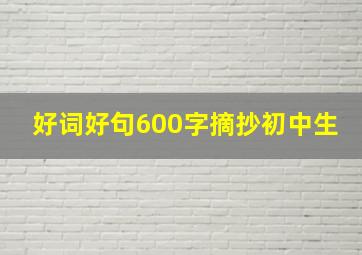 好词好句600字摘抄初中生